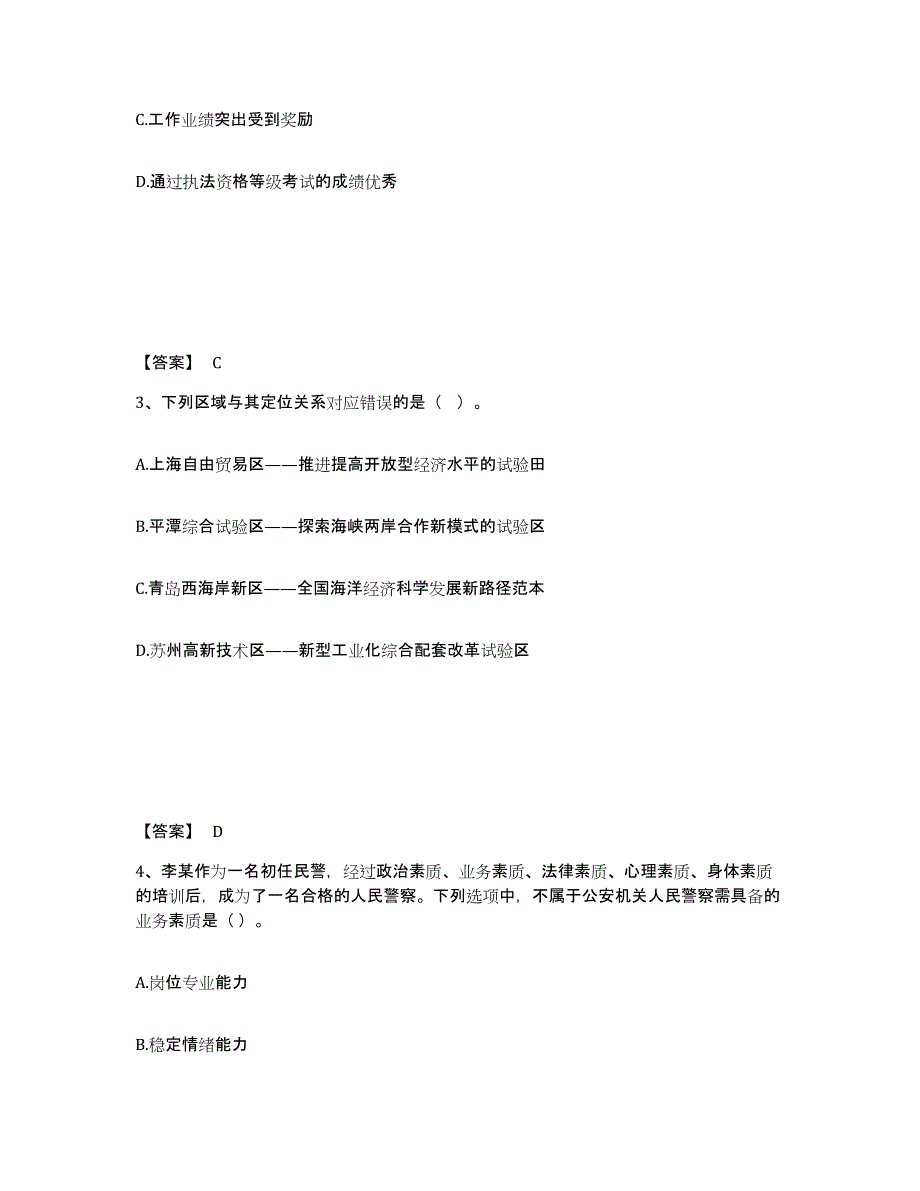 C.工作业绩突出受到奖励

D.通过执法资格等级考试的成绩优秀

【答案】 C

3、下列区域与其定位关系对应错误的是（ ）。

A.上海自由贸易区——推进提高开放型经济水平的试验田

B.平潭综合试验区——探索海峡两岸合作新模式的试验区

C.青岛西海岸新区——全国海洋经济科学发展新路径范本

D.苏州高新技术区——新型工业化综合配套改革试验区

【答案】 D

4、李某作为一名初任民警，经过政治素质、业务素质、法律素质、心理素质、身体素质的培训后，成为了一名合格的人民警察。下列选项中，不属于公安机关人民警察需具备的业务素质是（）。

A.岗位专业能力

B.稳定情绪能力